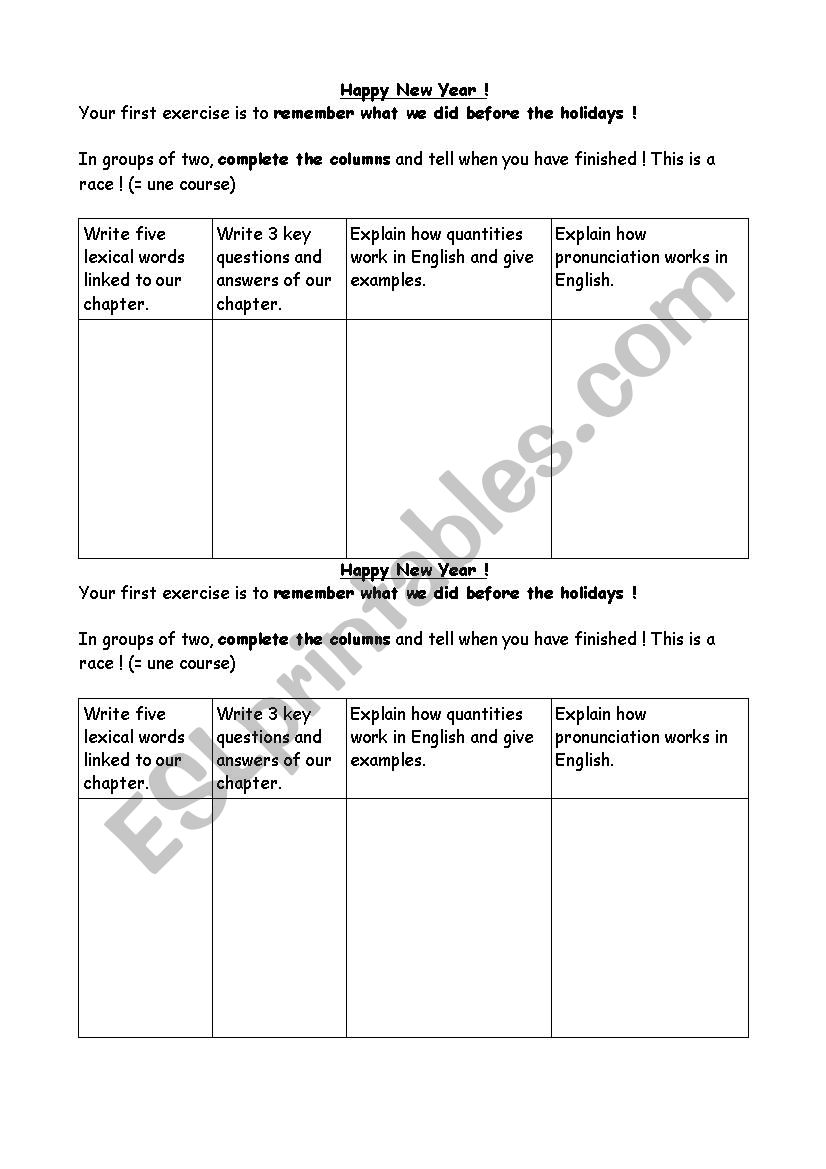 Happy New Year !

Your first exercise is to remember what we did before the holidays !

In groups of two, complete the columns and tell when you have finished ! This is a race ! (= une course)

| Write five lexical words linked to our chapter. | Write 3 key questions and answers of our chapter. | Explain how quantities work in English and give examples. | Explain how pronunciation works in English. |
|---|---|---|---|
| | | | |

Happy New Year !

Your first exercise is to remember what we did before the holidays !

In groups of two, complete the columns and tell when you have finished ! This is a race ! (= une course)

| Write five lexical words linked to our chapter. | Write 3 key questions and answers of our chapter. | Explain how quantities work in English and give examples. | Explain how pronunciation works in English. |
|---|---|---|---|
| | | | |

ESLprintables.com